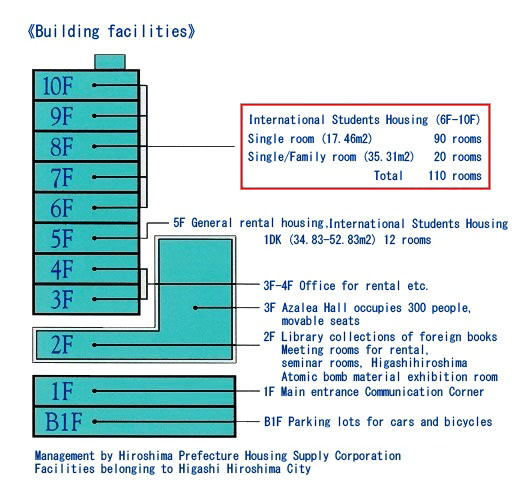 《Building facilities》

10F
9F
8F
7F
6F
5F
4F
3F
2F
1F
B1F

International Students Housing (6F-10F)
Single room (17.46m2) 90 rooms
Single/Family room (35.31m2) 20 rooms
Total 110 rooms

5F General rental housing,International Students Housing
1DK (34.83-52.83m2) 12 rooms

3F-4F Office for rental etc.

3F Azalea Hall occupies 300 people, movable seats

2F Library collections of foreign books
Meeting rooms for rental, seminar rooms, Higashihiroshima Atomic bomb material exhibition room

1F Main entrance Communication Corner

B1F Parking lots for cars and bicycles

Management by Hiroshima Prefecture Housing Supply Corporation
Facilities belonging to Higashi Hiroshima City